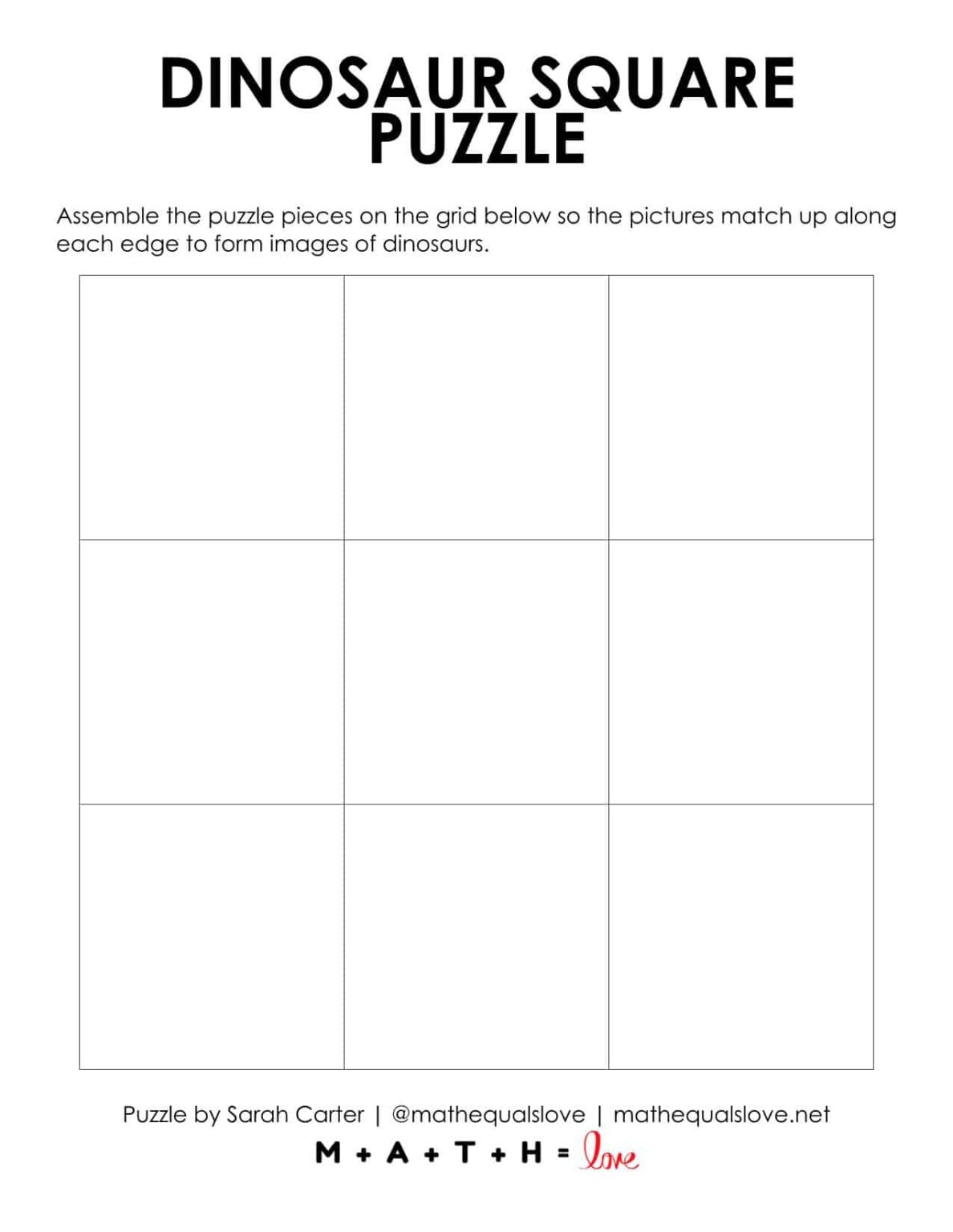 DINOSAUR SQUARE PUZZLE

Assemble the puzzle pieces on the grid below so the pictures match up along each edge to form images of dinosaurs.

Puzzle by Sarah Carter | @mathequalslove | mathequalslove.net

M + A + T + H = love